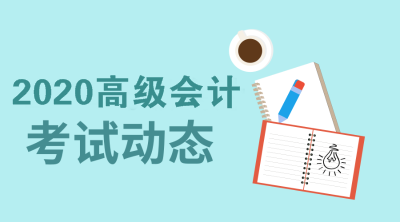 2020高级会计
考试动态